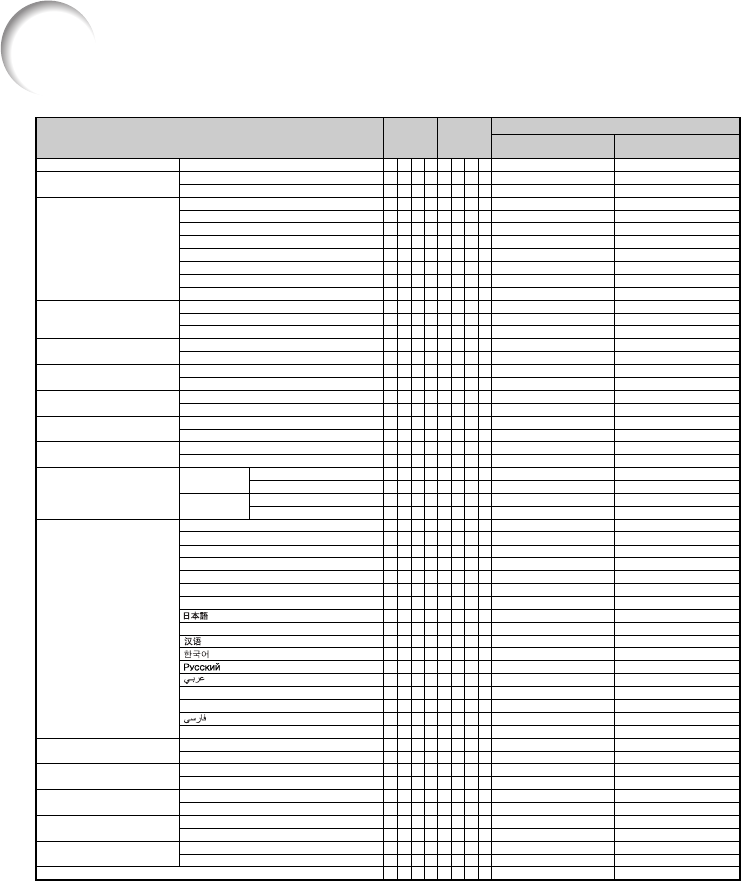 日本語

汉语
한국어
Русский
عربي

فارسی